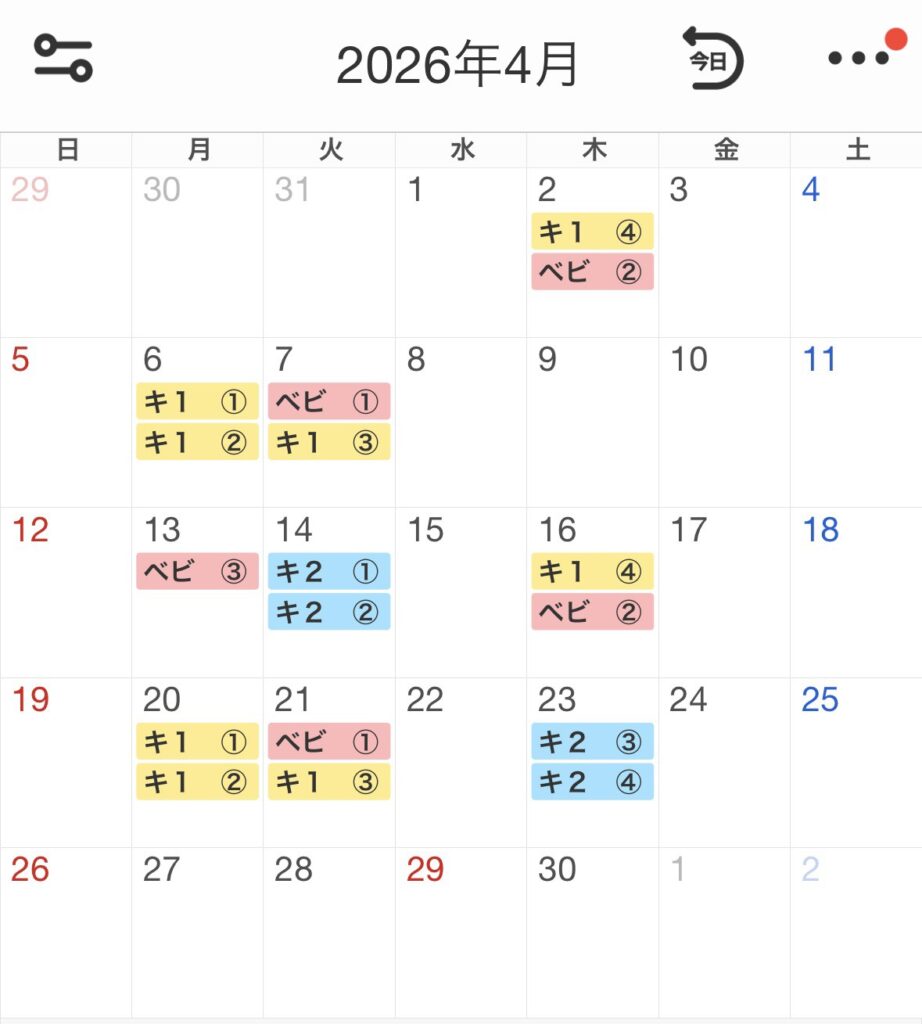 2026年4月

今日

| 日 | 月 | 火 | 水 | 木 | 金 | 土 |
|---|---|---|---|---|---|---|
| 29 | 30 | 31 | 1 | 2 キ1 ④ ベビ ② | 3 | 4 |
| 5 | 6 キ1 ① キ1 ② | 7 ベビ ① キ1 ③ | 8 | 9 | 10 | 11 |
| 12 | 13 ベビ ③ | 14 キ2 ① キ2 ② | 15 | 16 キ1 ④ ベビ ② | 17 | 18 |
| 19 | 20 キ1 ① キ1 ② | 21 ベビ ① キ1 ③ | 22 | 23 キ2 ③ キ2 ④ | 24 | 25 |
| 26 | 27 | 28 | 29 | 30 | 1 | 2 |